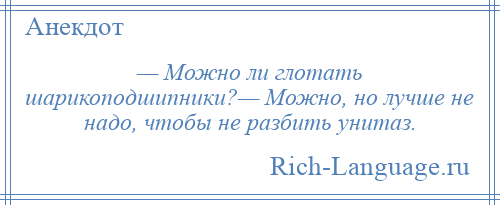 Анекдот

— Можно ли глотать шарикоподшипники?— Можно, но лучше не надо, чтобы не разбить унитаз.

Rich-Language.ru